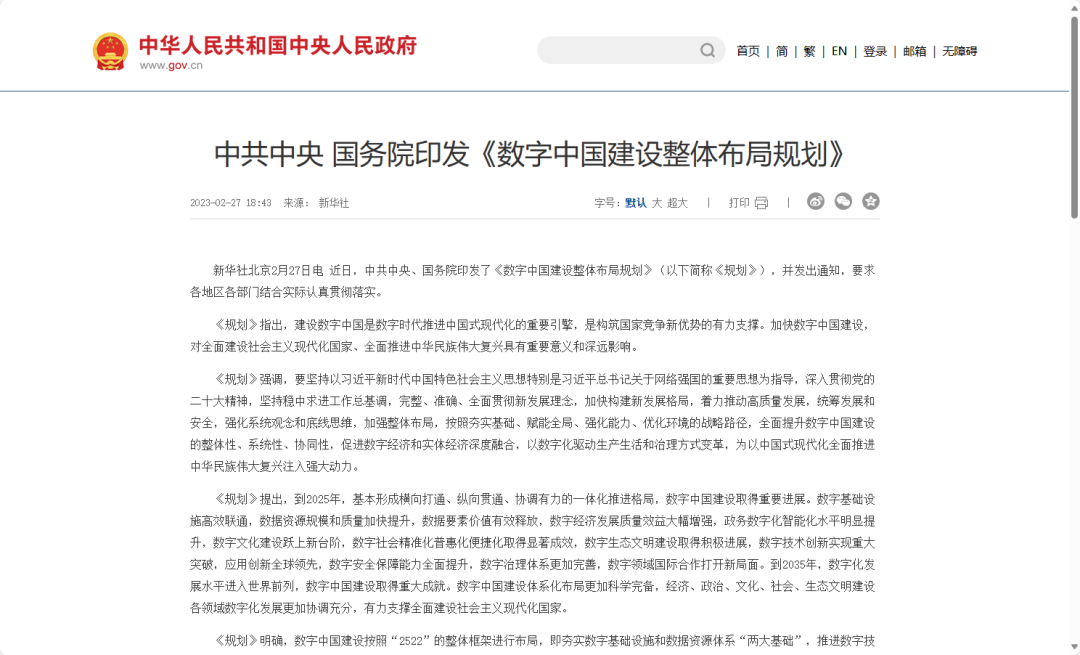 中华人民共和国中央人民政府
www.gov.cn

首页 | 简 | 繁 | EN | 登录 | 邮箱 | 无障碍

中共中央 国务院印发《数字中国建设整体布局规划》

2023-02-27 18:43 来源：新华社

字号：默认 大 超大 | 打印 |

新华社北京2月27日电 近日，中共中央、国务院印发了《数字中国建设整体布局规划》（以下简称《规划》），并发出通知，要求各地区各部门结合实际认真贯彻落实。

《规划》指出，建设数字中国是数字时代推进中国式现代化的重要引擎，是构筑国家竞争新优势的有力支撑。加快数字中国建设，对全面建设社会主义现代化国家、全面推进中华民族伟大复兴具有重要意义和深远影响。

《规划》强调，要坚持以习近平新时代中国特色社会主义思想特别是习近平总书记关于网络强国的重要思想为指导，深入贯彻党的二十大精神，坚持稳中求进工作总基调，完整、准确、全面贯彻新发展理念，加快构建新发展格局，着力推动高质量发展，统筹发展和安全，强化系统观念和底线思维，加强整体布局，按照夯实基础、赋能全局、强化能力、优化环境的战略路径，全面提升数字中国建设的整体性、系统性、协同性，促进数字经济和实体经济深度融合，以数字化驱动生产生活和治理方式变革，为以中国式现代化全面推进中华民族伟大复兴注入强大动力。

《规划》提出，到2025年，基本形成横向打通、纵向贯通、协调有力的一体化推进格局，数字中国建设取得重要进展。数字基础设施高效联通，数据资源规模和质量加快提升，数据要素价值有效释放，数字经济发展质量效益大幅增强，政务数字化智能化水平明显提升，数字文化建设跃上新台阶，数字社会精准化普惠化便捷化取得显著成效，数字生态文明建设取得积极进展，数字技术创新实现重大突破，应用创新全球领先，数字安全保障能力全面提升，数字治理体系更加完善，数字领域国际合作打开新局面。到2035年，数字化发展水平进入世界前列，数字中国建设取得重大成就。数字中国建设体系化布局更加科学完备，经济、政治、文化、社会、生态文明建设各领域数字化发展更加协调充分，有力支撑全面建设社会主义现代化国家。

《规划》明确，数字中国建设按照“2522”的整体框架进行布局，即夯实数字基础设施和数据资源体系“两大基础”，推进数字技